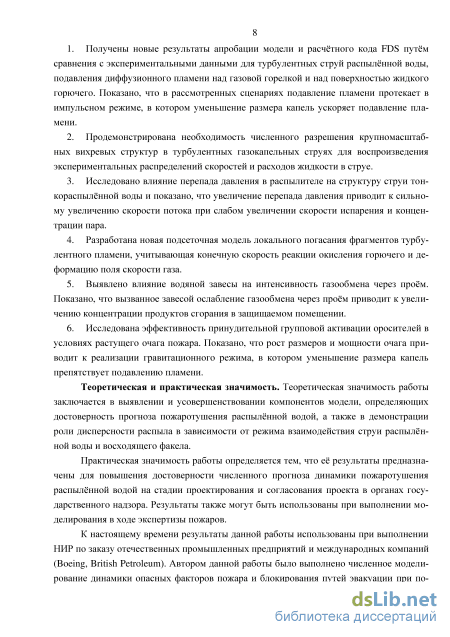 8

1. Получены новые результаты апробации модели и расчётного кода FDS путём сравнения с экспериментальными данными для турбулентных струй распылённой воды, подавления диффузионного пламени над газовой горелкой и над поверхностью жидкого горючего. Показано, что в рассмотренных сценариях подавление пламени протекает в импульсном режиме, в котором уменьшение размера капель ускоряет подавление пламени.

2. Продемонстрирована необходимость численного разрешения крупномасштабных вихревых структур в турбулентных газокапельных струях для воспроизведения экспериментальных распределений скоростей и расходов жидкости в струе.

3. Исследовано влияние перепада давления в распылителе на структуру струи тонкораспылённой воды и показано, что увеличение перепада давления приводит к сильному увеличению скорости потока при слабом увеличении скорости испарения и концентрации пара.

4. Разработана новая подсеточная модель локального погасания фрагментов турбулентного пламени, учитывающая конечную скорость реакции окисления горючего и деформацию поля скорости газа.

5. Выявлено влияние водяной завесы на интенсивность газообмена через проём. Показано, что вызванное завесой ослабление газообмена через проём приводит к увеличению концентрации продуктов сгорания в защищаемом помещении.

6. Исследована эффективность принудительной групповой активации оросителей в условиях растущего очага пожара. Показано, что рост размеров и мощности очага приводит к реализации гравитационного режима, в котором уменьшение размера капель препятствует подавлению пламени.

Теоретическая и практическая значимость. Теоретическая значимость работы заключается в выявлении и усовершенствовании компонентов модели, определяющих достоверность прогноза пожаротушения распылённой водой, а также в демонстрации роли дисперсности распыла в зависимости от режима взаимодействия струи распылённой воды и восходящего факела.

Практическая значимость работы определяется тем, что её результаты предназначены для повышения достоверности численного прогноза динамики пожаротушения распылённой водой на стадии проектирования и согласования проекта в органах государственного надзора. Результаты также могут быть использованы при выполнении моделирования в ходе экспертизы пожаров.

К настоящему времени результаты данной работы использованы при выполнении НИР по заказу отечественных промышленных предприятий и международных компаний (Boeing, British Petroleum). Автором данной работы было выполнено численное моделирование динамики опасных факторов пожара и блокирования путей эвакуации при по-

dsLib.net
библиотека диссертаций